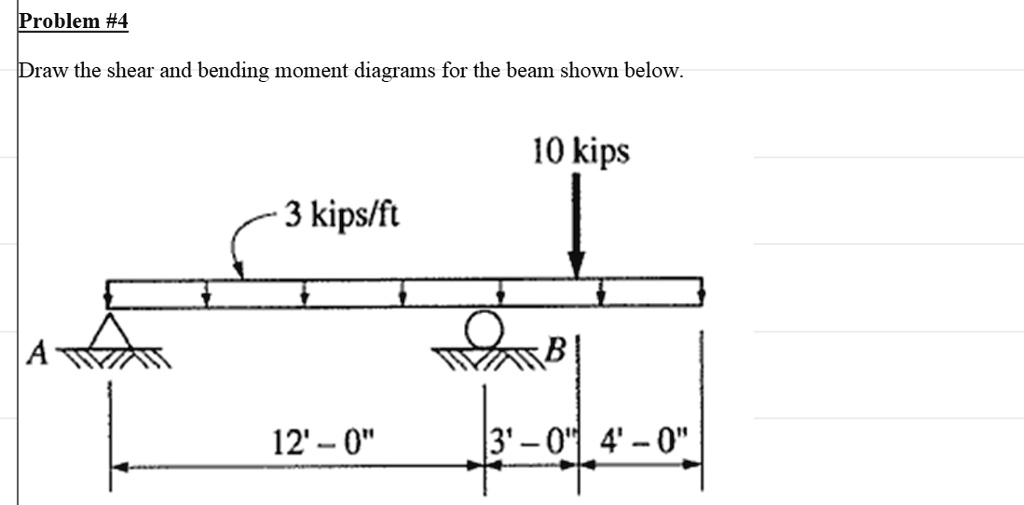 Problem #4

Draw the shear and bending moment diagrams for the beam shown below.

10 kips

3 kips/ft

A

B

12' – 0"

3' – 0"

4' – 0"